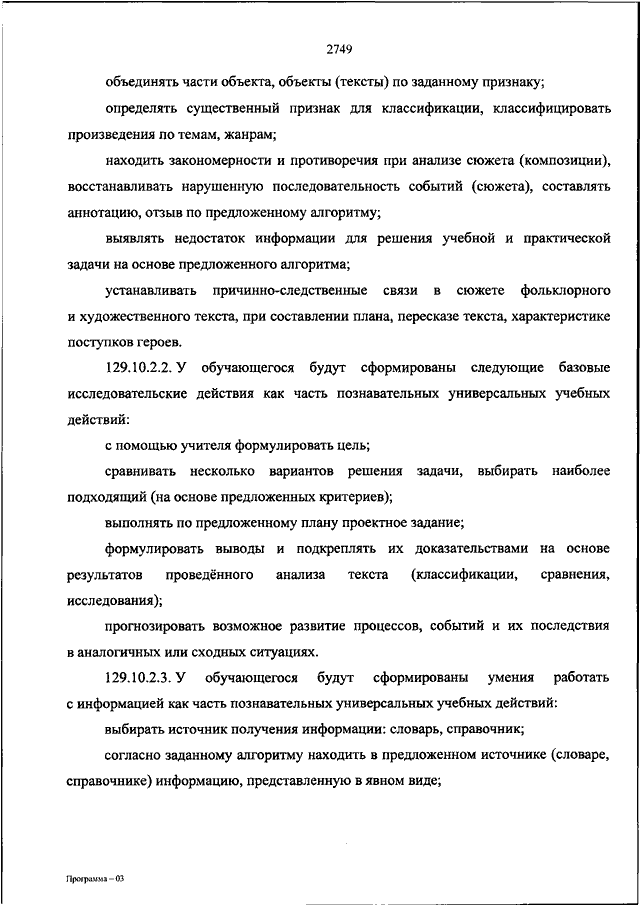 2749

объединять части объекта, объекты (тексты) по заданному признаку;

определять существенный признак для классификации, классифицировать произведения по темам, жанрам;

находить закономерности и противоречия при анализе сюжета (композиции), восстанавливать нарушенную последовательность событий (сюжета), составлять аннотацию, отзыв по предложенному алгоритму;

выявлять недостаток информации для решения учебной и практической задачи на основе предложенного алгоритма;

устанавливать причинно-следственные связи в сюжете фольклорного и художественного текста, при составлении плана, пересказе текста, характеристике поступков героев.

129.10.2.2. У обучающегося будут сформированы следующие базовые исследовательские действия как часть познавательных универсальных учебных действий:

с помощью учителя формулировать цель;

сравнивать несколько вариантов решения задачи, выбирать наиболее подходящий (на основе предложенных критериев);

выполнять по предложенному плану проектное задание;

формулировать выводы и подкреплять их доказательствами на основе результатов проведённого анализа текста (классификации, сравнения, исследования);

прогнозировать возможное развитие процессов, событий и их последствия в аналогичных или сходных ситуациях.

129.10.2.3. У обучающегося будут сформированы умения работать с информацией как часть познавательных универсальных учебных действий:

выбирать источник получения информации: словарь, справочник;

согласно заданному алгоритму находить в предложенном источнике (словаре, справочнике) информацию, представленную в явном виде;

Программа – 03